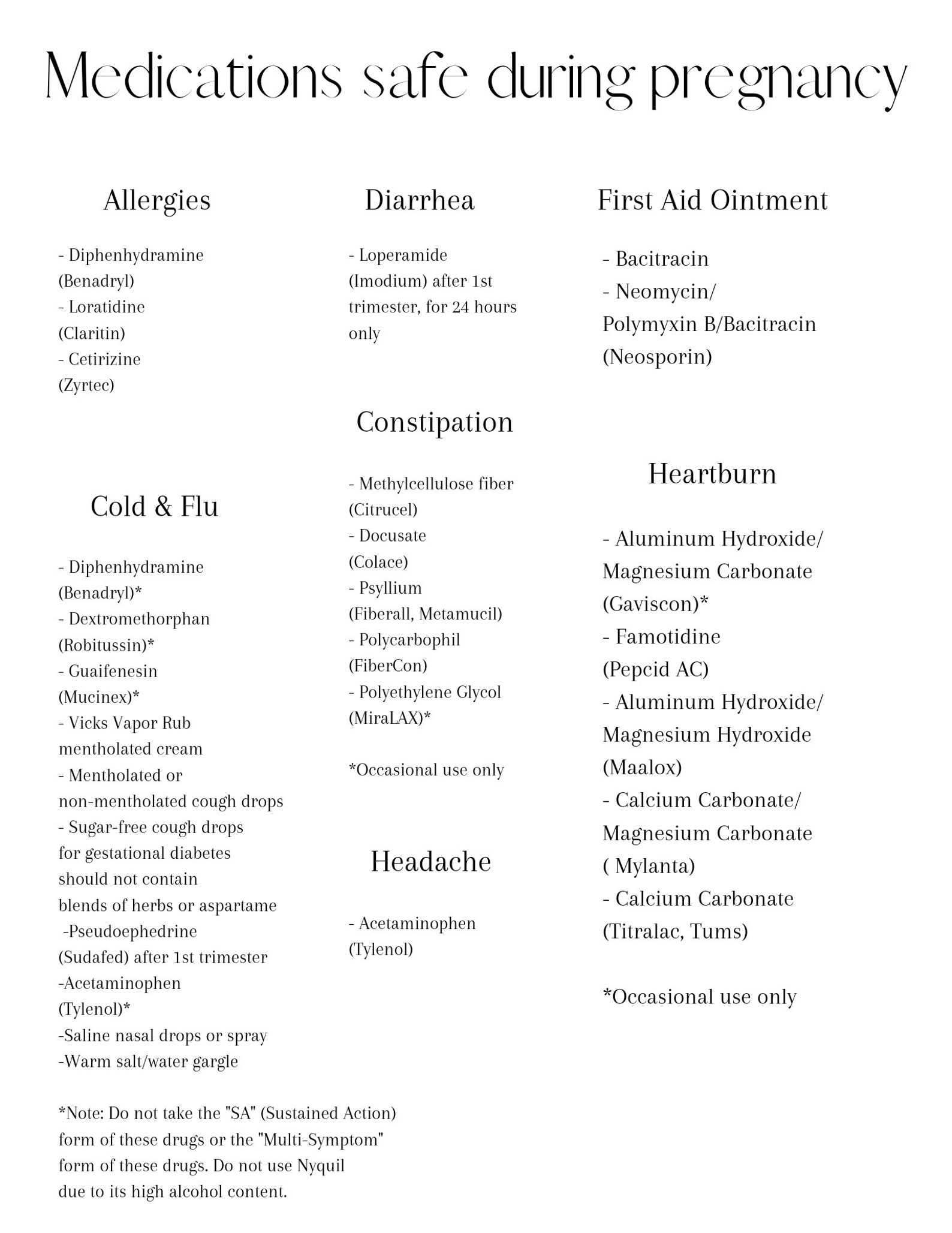 Medications safe during pregnancy

Allergies

- Diphenhydramine
(Benadryl)
- Loratidine
(Claritin)
- Cetirizine
(Zyrtec)

Cold & Flu

- Diphenhydramine
(Benadryl)*
- Dextromethorphan
(Robitussin)*
- Guaifenesin
(Mucinex)*
- Vicks Vapor Rub
mentholated cream
- Mentholated or
non-mentholated cough drops
- Sugar-free cough drops
for gestational diabetes
should not contain
blends of herbs or aspartame
-Pseudoephedrine
(Sudafed) after 1st trimester
-Acetaminophen
(Tylenol)*
-Saline nasal drops or spray
-Warm salt/water gargle

*Note: Do not take the "SA" (Sustained Action) form of these drugs or the "Multi-Symptom" form of these drugs. Do not use Nyquil due to its high alcohol content.

Diarrhea

- Loperamide
(Imodium) after 1st
trimester, for 24 hours
only

Constipation

- Methylcellulose fiber
(Citrucel)
- Docusate
(Colace)
- Psyllium
(Fiberall, Metamucil)
- Polycarbophil
(FiberCon)
- Polyethylene Glycol
(MiraLAX)*

*Occasional use only

Headache

- Acetaminophen
(Tylenol)

First Aid Ointment

- Bacitracin
- Neomycin/
Polymyxin B/Bacitracin
(Neosporin)

Heartburn

- Aluminum Hydroxide/
Magnesium Carbonate
(Gaviscon)*
- Famotidine
(Pepcid AC)
- Aluminum Hydroxide/
Magnesium Hydroxide
(Maalox)
- Calcium Carbonate/
Magnesium Carbonate
( Mylanta)
- Calcium Carbonate
(Titralac, Tums)

*Occasional use only